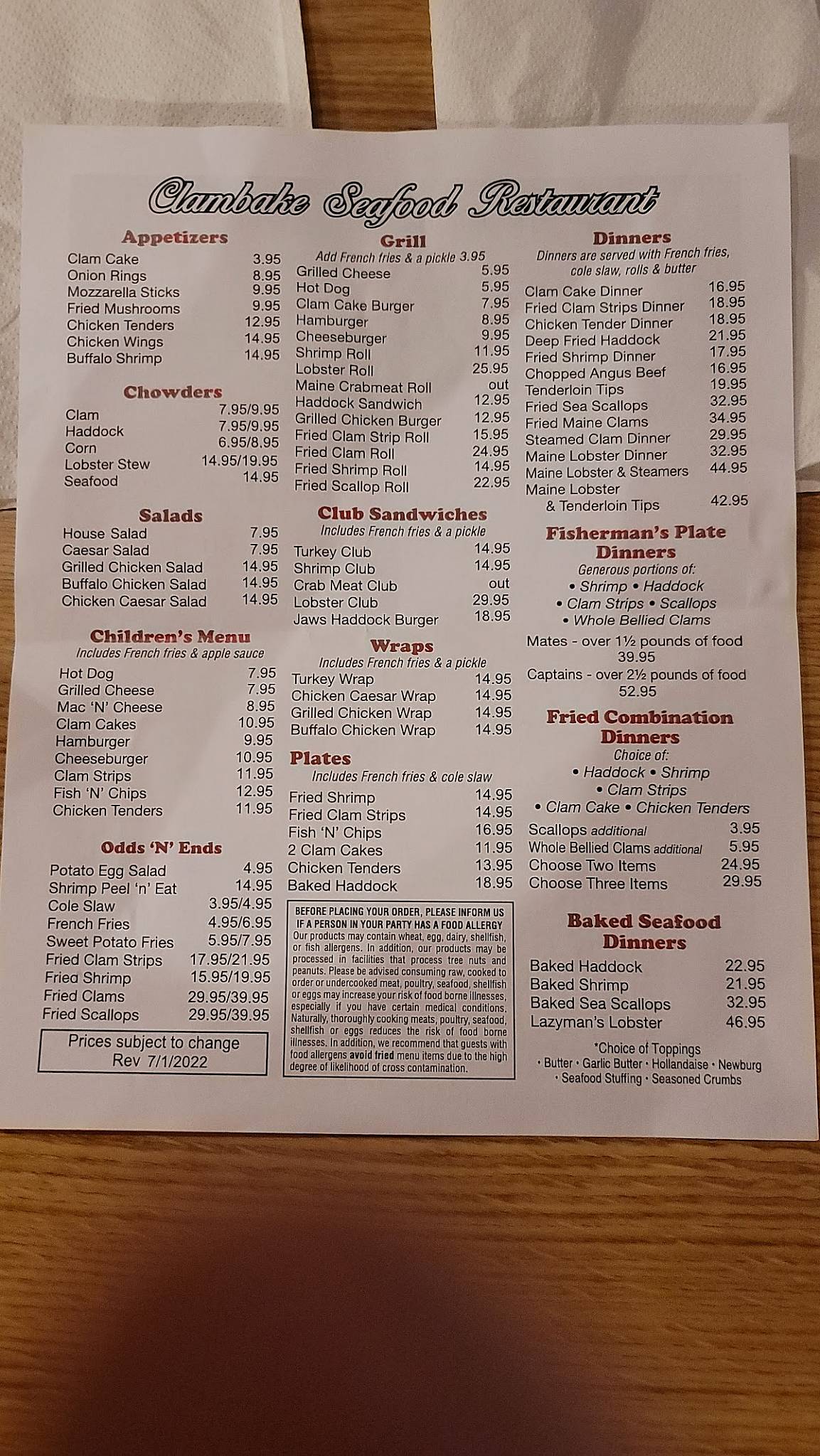 Clambake Seafood Restaurant

Appetizers

| | |
|---|---|
| Clam Cake | 3.95 |
| Onion Rings | 8.95 |
| Mozzarella Sticks | 9.95 |
| Fried Mushrooms | 9.95 |
| Chicken Tenders | 12.95 |
| Chicken Wings | 14.95 |
| Buffalo Shrimp | 14.95 |

Chowders

| | |
|---|---|
| Clam | 7.95/9.95 |
| Haddock | 7.95/9.95 |
| Corn | 6.95/8.95 |
| Lobster Stew | 14.95/19.95 |
| Seafood | 14.95 |

Salads

| | |
|---|---|
| House Salad | 7.95 |
| Caesar Salad | 7.95 |
| Grilled Chicken Salad | 14.95 |
| Buffalo Chicken Salad | 14.95 |
| Chicken Caesar Salad | 14.95 |

Children's Menu
Includes French fries & apple sauce

| | |
|---|---|
| Hot Dog | 7.95 |
| Grilled Cheese | 7.95 |
| Mac 'N' Cheese | 8.95 |
| Clam Cakes | 10.95 |
| Hamburger | 9.95 |
| Cheeseburger | 10.95 |
| Clam Strips | 11.95 |
| Fish 'N' Chips | 12.95 |
| Chicken Tenders | 11.95 |

Odds 'N' Ends

| | |
|---|---|
| Potato Egg Salad | 4.95 |
| Shrimp Peel 'n' Eat | 14.95 |
| Cole Slaw | 3.95/4.95 |
| French Fries | 4.95/6.95 |
| Sweet Potato Fries | 5.95/7.95 |
| Fried Clam Strips | 17.95/21.95 |
| Fried Shrimp | 15.95/19.95 |
| Fried Clams | 29.95/39.95 |
| Fried Scallops | 29.95/39.95 |

Prices subject to change
Rev 7/1/2022

Grill
Add French fries & a pickle 3.95

| | |
|---|---|
| Grilled Cheese | 5.95 |
| Hot Dog | 5.95 |
| Clam Cake Burger | 7.95 |
| Hamburger | 8.95 |
| Cheeseburger | 9.95 |
| Shrimp Roll | 11.95 |
| Lobster Roll | 25.95 |
| Maine Crabmeat Roll | out |
| Haddock Sandwich | 12.95 |
| Grilled Chicken Burger | 12.95 |
| Fried Clam Strip Roll | 15.95 |
| Fried Clam Roll | 24.95 |
| Fried Shrimp Roll | 14.95 |
| Fried Scallop Roll | 22.95 |

Club Sandwiches
Includes French fries & a pickle

| | |
|---|---|
| Turkey Club | 14.95 |
| Shrimp Club | 14.95 |
| Crab Meat Club | out |
| Lobster Club | 29.95 |
| Jaws Haddock Burger | 18.95 |

Wraps
Includes French fries & a pickle

| | |
|---|---|
| Turkey Wrap | 14.95 |
| Chicken Caesar Wrap | 14.95 |
| Grilled Chicken Wrap | 14.95 |
| Buffalo Chicken Wrap | 14.95 |

Plates
Includes French fries & cole slaw

| | |
|---|---|
| Fried Shrimp | 14.95 |
| Fried Clam Strips | 14.95 |
| Fish 'N' Chips | 16.95 |
| 2 Clam Cakes | 11.95 |
| Chicken Tenders | 13.95 |
| Baked Haddock | 18.95 |

BEFORE PLACING YOUR ORDER, PLEASE INFORM US IF A PERSON IN YOUR PARTY HAS A FOOD ALLERGY
Our products may contain wheat, egg, dairy, shellfish, or fish allergens. In addition, our products may be processed in facilities that process tree nuts and peanuts. Please be advised consuming raw, cooked to order or undercooked meat, poultry, seafood, shellfish or eggs may increase your risk of food borne illnesses, especially if you have certain medical conditions. Naturally, thoroughly cooking meats, poultry, seafood, shellfish or eggs reduces the risk of food borne illnesses. In addition, we recommend that guests with food allergens avoid fried menu items due to the high degree of likelihood of cross contamination.

Dinners
Dinners are served with French fries, cole slaw, rolls & butter

| | |
|---|---|
| Clam Cake Dinner | 16.95 |
| Fried Clam Strips Dinner | 18.95 |
| Chicken Tender Dinner | 18.95 |
| Deep Fried Haddock | 21.95 |
| Fried Shrimp Dinner | 17.95 |
| Chopped Angus Beef | 16.95 |
| Tenderloin Tips | 19.95 |
| Fried Sea Scallops | 32.95 |
| Fried Maine Clams | 34.95 |
| Steamed Clam Dinner | 29.95 |
| Maine Lobster Dinner | 32.95 |
| Maine Lobster & Steamers | 44.95 |
| Maine Lobster & Tenderloin Tips | 42.95 |

Fisherman's Plate Dinners
Generous portions of:
• Shrimp • Haddock
• Clam Strips • Scallops
• Whole Bellied Clams
Mates - over 1½ pounds of food 39.95
Captains - over 2½ pounds of food 52.95

Fried Combination Dinners
Choice of:
• Haddock • Shrimp
• Clam Strips
• Clam Cake • Chicken Tenders

| | |
|---|---|
| Scallops additional | 3.95 |
| Whole Bellied Clams additional | 5.95 |
| Choose Two Items | 24.95 |
| Choose Three Items | 29.95 |

Baked Seafood Dinners

| | |
|---|---|
| Baked Haddock | 22.95 |
| Baked Shrimp | 21.95 |
| Baked Sea Scallops | 32.95 |
| Lazyman's Lobster | 46.95 |

*Choice of Toppings
• Butter • Garlic Butter • Hollandaise • Newburg
• Seafood Stuffing • Seasoned Crumbs